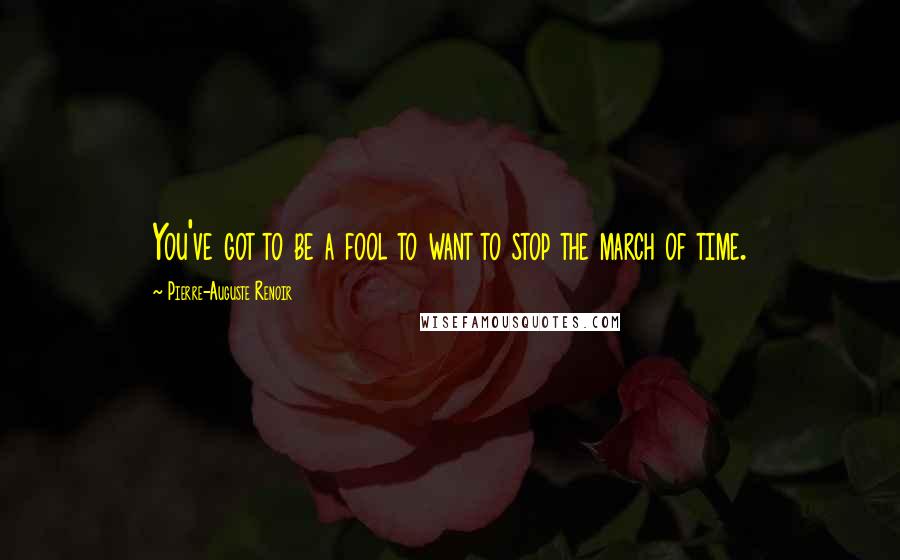 You've got to be a fool to want to stop the march of time.

~ Pierre-Auguste Renoir

WISEFAMOUSQUOTES.COM